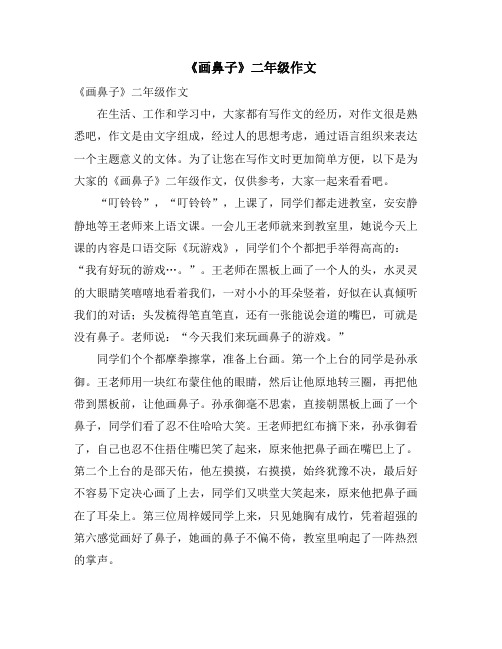 《画鼻子》二年级作文

《画鼻子》二年级作文

在生活、工作和学习中，大家都有写作文的经历，对作文很是熟悉吧，作文是由文字组成，经过人的思想考虑，通过语言组织来表达一个主题意义的文体。为了让您在写作文时更加简单方便，以下是为大家的《画鼻子》二年级作文，仅供参考，大家一起来看看吧。

“叮铃铃”，“叮铃铃”，上课了，同学们都走进教室，安安静静地等王老师来上语文课。一会儿王老师就来到教室里，她说今天上课的内容是口语交际《玩游戏》，同学们个个都把手举得高高的：“我有好玩的游戏…。”。王老师在黑板上画了一个人的头，水灵灵的大眼睛笑嘻嘻地看着我们，一对小小的耳朵竖着，好似在认真倾听我们的对话；头发梳得笔直笔直，还有一张能说会道的嘴巴，可就是没有鼻子。老师说：“今天我们来玩画鼻子的游戏。”

同学们个个都摩拳擦掌，准备上台画。第一个上台的同学是孙承御。王老师用一块红布蒙住他的眼睛，然后让他原地转三圈，再把他带到黑板前，让他画鼻子。孙承御毫不思索，直接朝黑板上画了一个鼻子，同学们看了忍不住哈哈大笑。王老师把红布摘下来，孙承御看了，自己也忍不住捂住嘴巴笑了起来，原来他把鼻子画在嘴巴上了。第二个上台的是邵天佑，他左摸摸，右摸摸，始终犹豫不决，最后好不容易下定决心画了上去，同学们又哄堂大笑起来，原来他把鼻子画在了耳朵上。第三位周梓媛同学上来，只见她胸有成竹，凭着超强的第六感觉画好了鼻子，她画的鼻子不偏不倚，教室里响起了一阵热烈的掌声。